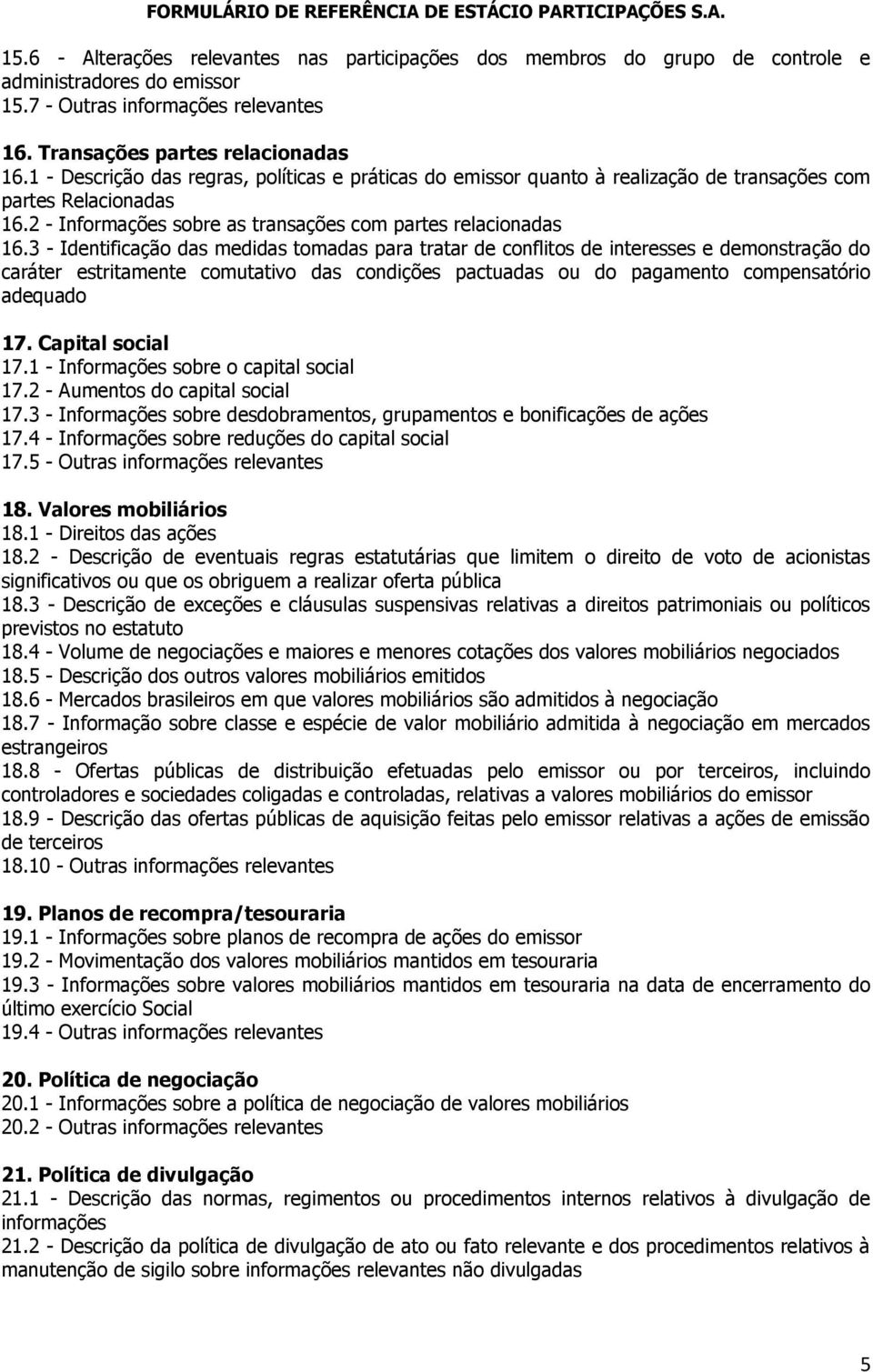 FORMULÁRIO DE REFERÊNCIA DE ESTÁCIO PARTICIPAÇÕES S.A.

15.6 - Alterações relevantes nas participações dos membros do grupo de controle e administradores do emissor
15.7 - Outras informações relevantes

16. Transações partes relacionadas
16.1 - Descrição das regras, políticas e práticas do emissor quanto à realização de transações com partes Relacionadas
16.2 - Informações sobre as transações com partes relacionadas
16.3 - Identificação das medidas tomadas para tratar de conflitos de interesses e demonstração do caráter estritamente comutativo das condições pactuadas ou do pagamento compensatório adequado

17. Capital social
17.1 - Informações sobre o capital social
17.2 - Aumentos do capital social
17.3 - Informações sobre desdobramentos, grupamentos e bonificações de ações
17.4 - Informações sobre reduções do capital social
17.5 - Outras informações relevantes

18. Valores mobiliários
18.1 - Direitos das ações
18.2 - Descrição de eventuais regras estatutárias que limitem o direito de voto de acionistas significativos ou que os obriguem a realizar oferta pública
18.3 - Descrição de exceções e cláusulas suspensivas relativas a direitos patrimoniais ou políticos previstos no estatuto
18.4 - Volume de negociações e maiores e menores cotações dos valores mobiliários negociados
18.5 - Descrição dos outros valores mobiliários emitidos
18.6 - Mercados brasileiros em que valores mobiliários são admitidos à negociação
18.7 - Informação sobre classe e espécie de valor mobiliário admitida à negociação em mercados estrangeiros
18.8 - Ofertas públicas de distribuição efetuadas pelo emissor ou por terceiros, incluindo controladores e sociedades coligadas e controladas, relativas a valores mobiliários do emissor
18.9 - Descrição das ofertas públicas de aquisição feitas pelo emissor relativas a ações de emissão de terceiros
18.10 - Outras informações relevantes

19. Planos de recompra/tesouraria
19.1 - Informações sobre planos de recompra de ações do emissor
19.2 - Movimentação dos valores mobiliários mantidos em tesouraria
19.3 - Informações sobre valores mobiliários mantidos em tesouraria na data de encerramento do último exercício Social
19.4 - Outras informações relevantes

20. Política de negociação
20.1 - Informações sobre a política de negociação de valores mobiliários
20.2 - Outras informações relevantes

21. Política de divulgação
21.1 - Descrição das normas, regimentos ou procedimentos internos relativos à divulgação de informações
21.2 - Descrição da política de divulgação de ato ou fato relevante e dos procedimentos relativos à manutenção de sigilo sobre informações relevantes não divulgadas

5